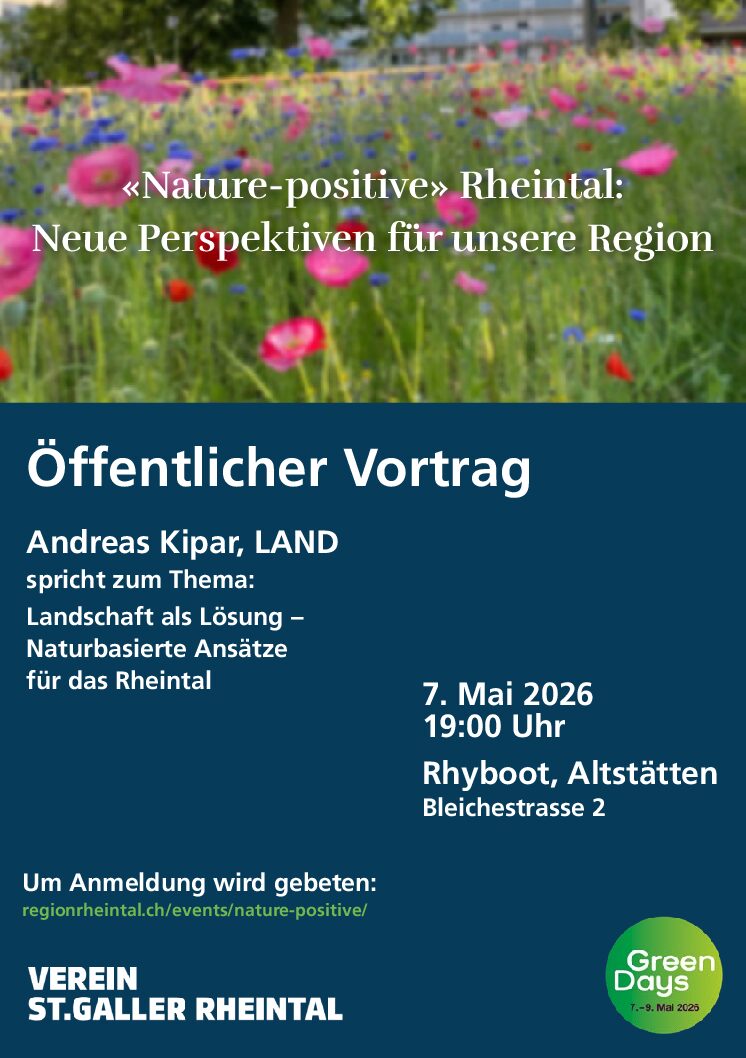 «Nature-positive» Rheintal:
Neue Perspektiven für unsere Region

Öffentlicher Vortrag

Andreas Kipar, LAND
spricht zum Thema:
Landschaft als Lösung – Naturbasierte Ansätze für das Rheintal

7. Mai 2026
19:00 Uhr

Rhyboot, Altstätten
Bleichestrasse 2

Um Anmeldung wird gebeten:
regionrheintal.ch/events/nature-positive/

VEREIN
ST.GALLER RHEINTAL

Green
Days
7.–9. Mai 2026